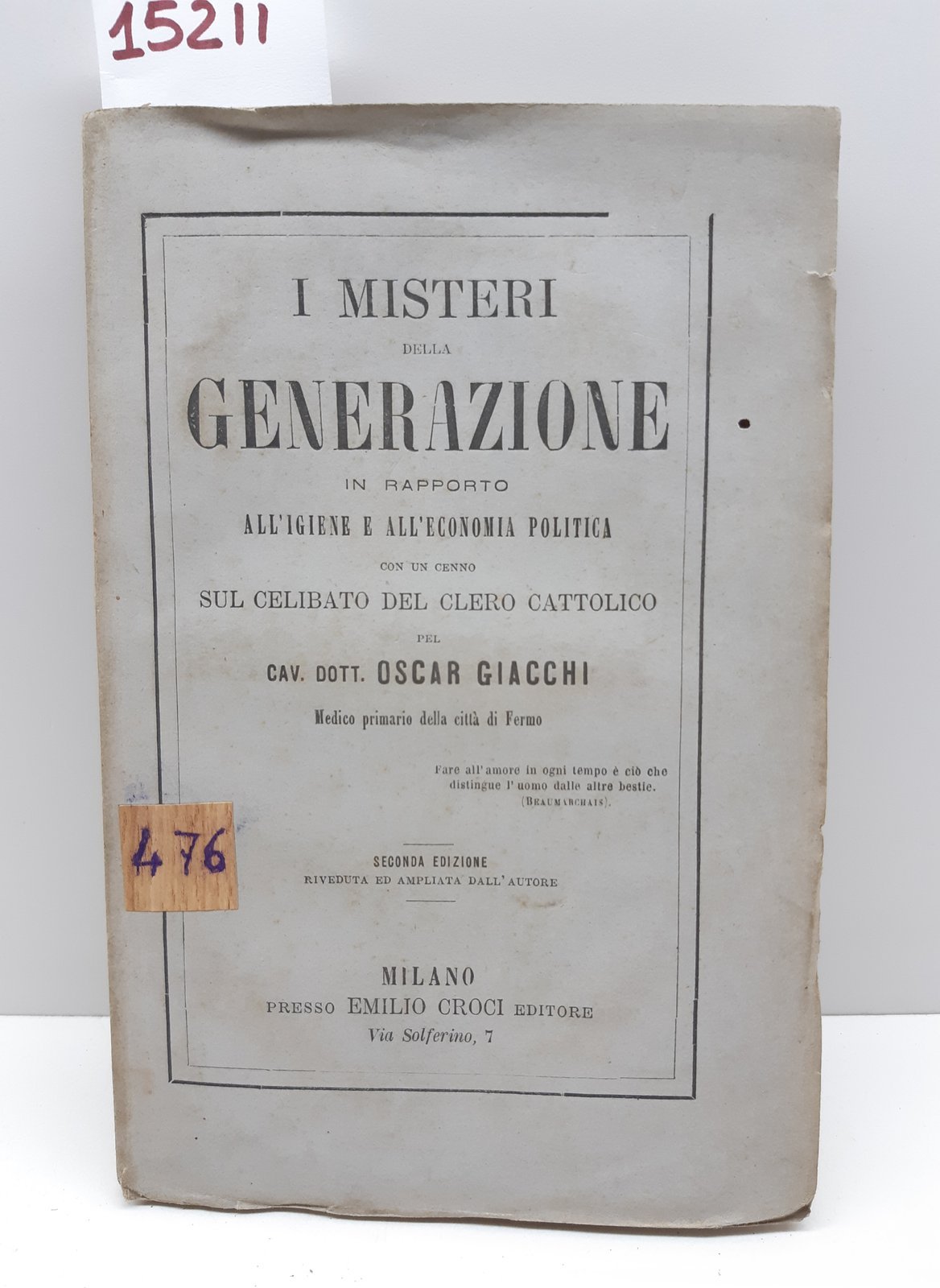 15211

I MISTERI

DELLA

GENERAZIONE

IN RAPPORTO

ALL'IGIENE E ALL'ECONOMIA POLITICA

CON UN CENNO

SUL CELIBATO DEL CLERO CATTOLICO

PEL

CAV. DOTT. OSCAR GIACCHI

Medico primario della città di Fermo

Fare all'amore in ogni tempo è ciò che distingue l'uomo dalle altre bestie.
(BEAUMARCHAIS).

476

SECONDA EDIZIONE
RIVEDUTA ED AMPLIATA DALL'AUTORE

MILANO
PRESSO EMILIO CROCI EDITORE
Via Solferino, 7